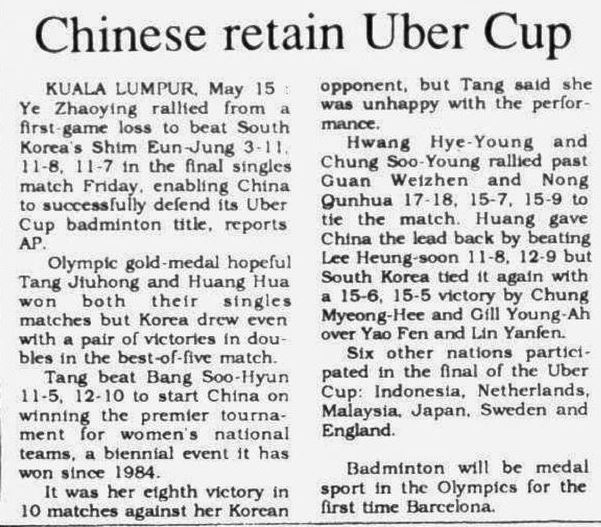 Chinese retain Uber Cup

KUALA LUMPUR, May 15 : Ye Zhaoying rallied from a first-game loss to beat South Korea's Shim Eun-Jung 3-11, 11-8, 11-7 in the final singles match Friday, enabling China to successfully defend its Uber Cup badminton title, reports AP.

Olympic gold-medal hopeful Tang Jiuhong and Huang Hua won both their singles matches but Korea drew even with a pair of victories in doubles in the best-of-five match.

Tang beat Bang Soo-Hyun 11-5, 12-10 to start China on winning the premier tournament for women's national teams, a biennial event it has won since 1984.

It was her eighth victory in 10 matches against her Korean opponent, but Tang said she was unhappy with the performance.

Hwang Hye-Young and Chung Soo-Young rallied past Guan Weizhen and Nong Qunhua 17-18, 15-7, 15-9 to tie the match. Huang gave China the lead back by beating Lee Heung-soon 11-8, 12-9 but South Korea tied it again with a 15-6, 15-5 victory by Chung Myeong-Hee and Gill Young-Ah over Yao Fen and Lin Yanfen.

Six other nations participated in the final of the Uber Cup: Indonesia, Netherlands, Malaysia, Japan, Sweden and England.

Badminton will be medal sport in the Olympics for the first time Barcelona.